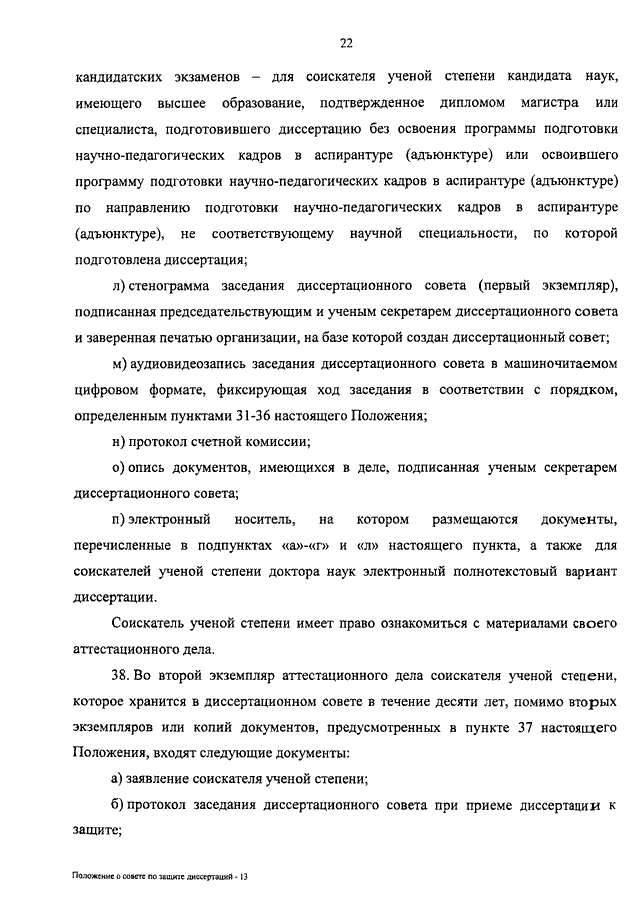 22

кандидатских экзаменов – для соискателя ученой степени кандидата наук, имеющего высшее образование, подтвержденное дипломом магистра или специалиста, подготовившего диссертацию без освоения программы подготовки научно-педагогических кадров в аспирантуре (адъюнктуре) или освоившего программу подготовки научно-педагогических кадров в аспирантуре (адъюнктуре) по направлению подготовки научно-педагогических кадров в аспирантуре (адъюнктуре), не соответствующему научной специальности, по которой подготовлена диссертация;

л) стенограмма заседания диссертационного совета (первый экземпляр), подписанная председательствующим и ученым секретарем диссертационного совета и заверенная печатью организации, на базе которой создан диссертационный совет;

м) аудиовидеозапись заседания диссертационного совета в машиночитаемом цифровом формате, фиксирующая ход заседания в соответствии с порядком, определенным пунктами 31-36 настоящего Положения;

н) протокол счетной комиссии;

о) опись документов, имеющихся в деле, подписанная ученым секретарем диссертационного совета;

п) электронный носитель, на котором размещаются документы, перечисленные в подпунктах «а»-«г» и «л» настоящего пункта, а также для соискателей ученой степени доктора наук электронный полнотекстовый вариант диссертации.

Соискатель ученой степени имеет право ознакомиться с материалами своего аттестационного дела.

38. Во второй экземпляр аттестационного дела соискателя ученой степени, которое хранится в диссертационном совете в течение десяти лет, помимо вторых экземпляров или копий документов, предусмотренных в пункте 37 настоящего Положения, входят следующие документы:

а) заявление соискателя ученой степени;

б) протокол заседания диссертационного совета при приеме диссертации к защите;

Положение о совете по защите диссертаций - 13